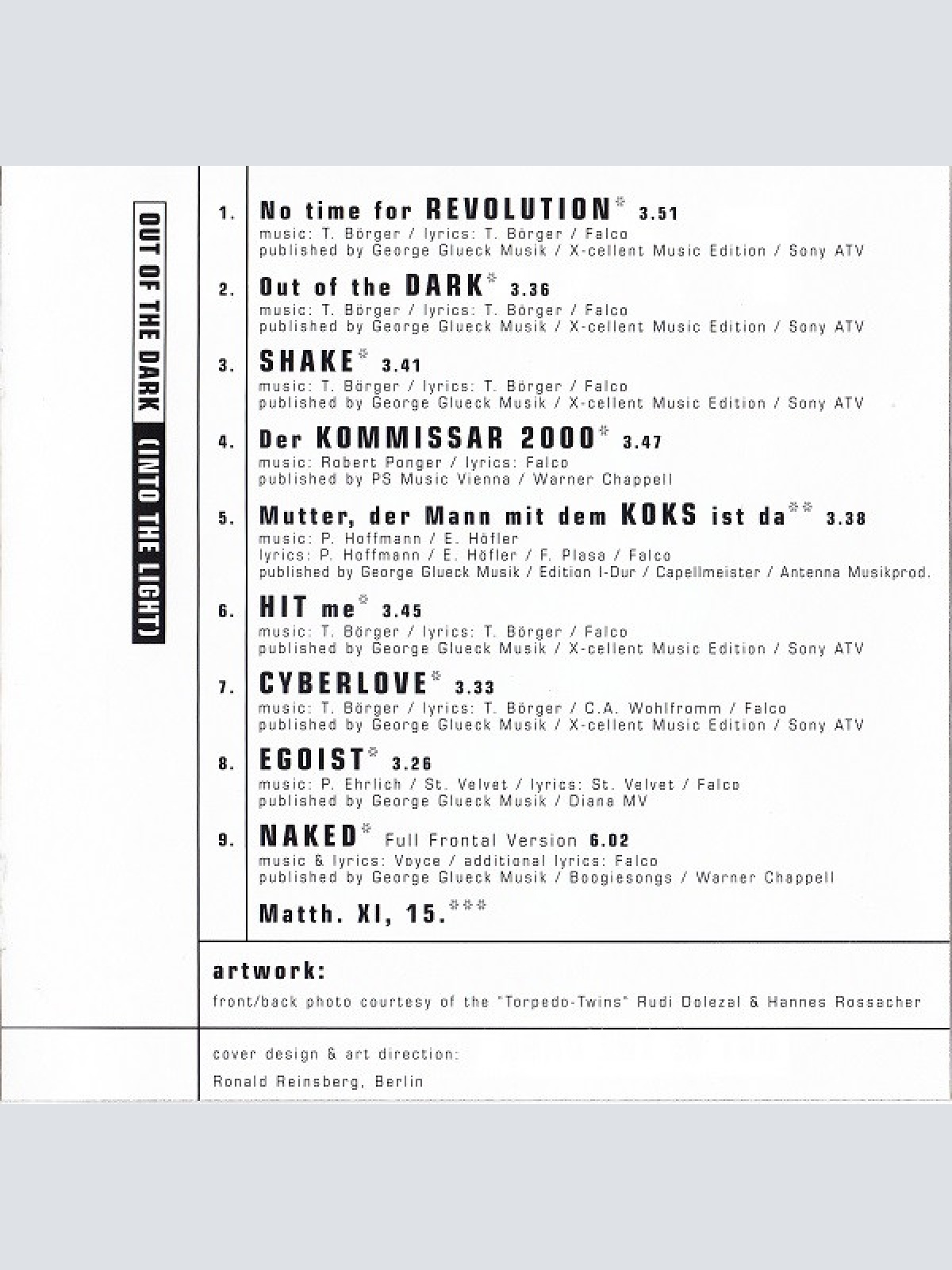 OUT OF THE DARK (INTO THE LIGHT)

1. No time for REVOLUTION* 3.51
music: T. Börger / lyrics: T. Börger / Falco
published by George Glueck Musik / X-cellent Music Edition / Sony ATV

2. Out of the DARK* 3.36
music: T. Börger / lyrics: T. Börger / Falco
published by George Glueck Musik / X-cellent Music Edition / Sony ATV

3. SHAKE* 3.41
music: T. Börger / lyrics: T. Börger / Falco
published by George Glueck Musik / X-cellent Music Edition / Sony ATV

4. Der KOMMISSAR 2000* 3.47
music: Robert Ponger / lyrics: Falco
published by PS Music Vienna / Warner Chappell

5. Mutter, der Mann mit dem KOKS ist da** 3.38
music: P. Hoffmann / E. Höfler
lyrics: P. Hoffmann / E. Höfler / F. Plasa / Falco
published by George Glueck Musik / Edition I-Dur / Capellmeister / Antenna Musikprod.

6. HIT me* 3.45
music: T. Börger / lyrics: T. Börger / Falco
published by George Glueck Musik / X-cellent Music Edition / Sony ATV

7. CYBERLOVE* 3.33
music: T. Börger / lyrics: T. Börger / C.A. Wohlfromm / Falco
published by George Glueck Musik / X-cellent Music Edition / Sony ATV

8. EGOIST* 3.26
music: P. Ehrlich / St. Velvet / lyrics: St. Velvet / Falco
published by George Glueck Musik / Diana MV

9. NAKED* Full Frontal Version 6.02
music & lyrics: Voyce / additional lyrics: Falco
published by George Glueck Musik / Boogiesongs / Warner Chappell

Matth. XI, 15.***

artwork:
front/back photo courtesy of the "Torpedo-Twins" Rudi Dolezal & Hannes Rossacher

cover design & art direction:
Ronald Reinsberg, Berlin